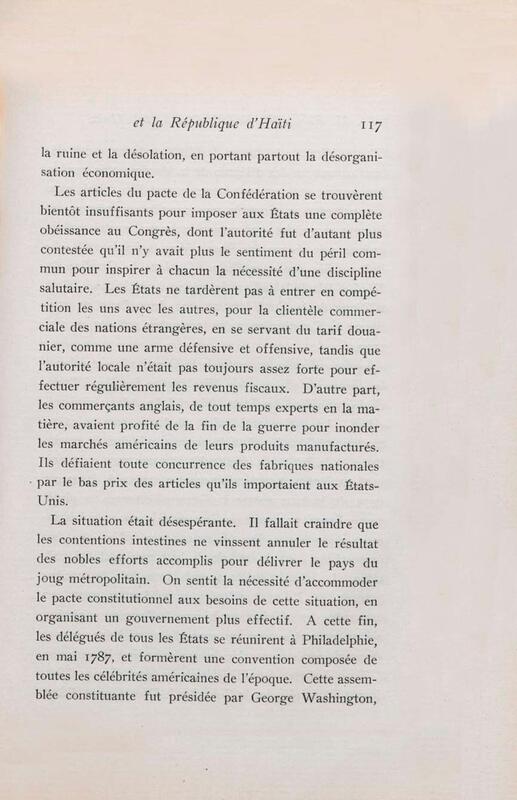 et la République d'Haïti 117

la ruine et la désolation, en portant partout la désorganisation économique.

Les articles du pacte de la Confédération se trouvèrent bientôt insuffisants pour imposer aux États une complète obéissance au Congrès, dont l'autorité fut d'autant plus contestée qu'il n'y avait plus le sentiment du péril commun pour inspirer à chacun la nécessité d'une discipline salutaire. Les États ne tardèrent pas à entrer en compétition les uns avec les autres, pour la clientèle commerciale des nations étrangères, en se servant du tarif douanier, comme une arme défensive et offensive, tandis que l'autorité locale n'était pas toujours assez forte pour effectuer régulièrement les revenus fiscaux. D'autre part, les commerçants anglais, de tout temps experts en la matière, avaient profité de la fin de la guerre pour inonder les marchés américains de leurs produits manufacturés. Ils défiaient toute concurrence des fabriques nationales par le bas prix des articles qu'ils importaient aux États-Unis.

La situation était désespérante. Il fallait craindre que les contentions intestines ne vinssent annuler le résultat des nobles efforts accomplis pour délivrer le pays du joug métropolitain. On sentit la nécessité d'accommoder le pacte constitutionnel aux besoins de cette situation, en organisant un gouvernement plus effectif. A cette fin, les délégués de tous les États se réunirent à Philadelphie, en mai 1787, et formèrent une convention composée de toutes les célébrités américaines de l'époque. Cette assemblée constituante fut présidée par George Washington,